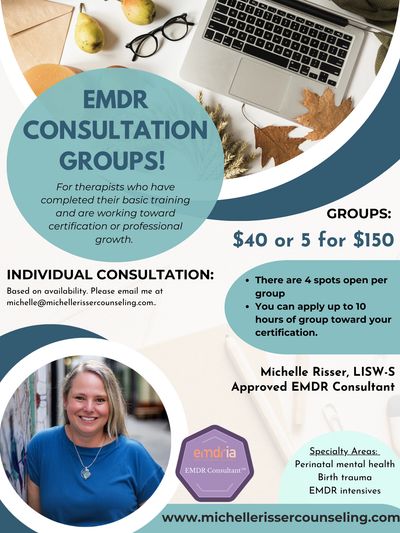 EMDR CONSULTATION GROUPS!

For therapists who have completed their basic training and are working toward certification or professional growth.

GROUPS:

$40 or 5 for $150

INDIVIDUAL CONSULTATION:

Based on availability. Please email me at michelle@michellerissercounseling.com..

• There are 4 spots open per group
• You can apply up to 10 hours of group toward your certification.

Michelle Risser, LISW-S
Approved EMDR Consultant

emdria
EMDR Consultant™

Specialty Areas:
Perinatal mental health
Birth trauma
EMDR intensives

www.michellerissercounseling.com